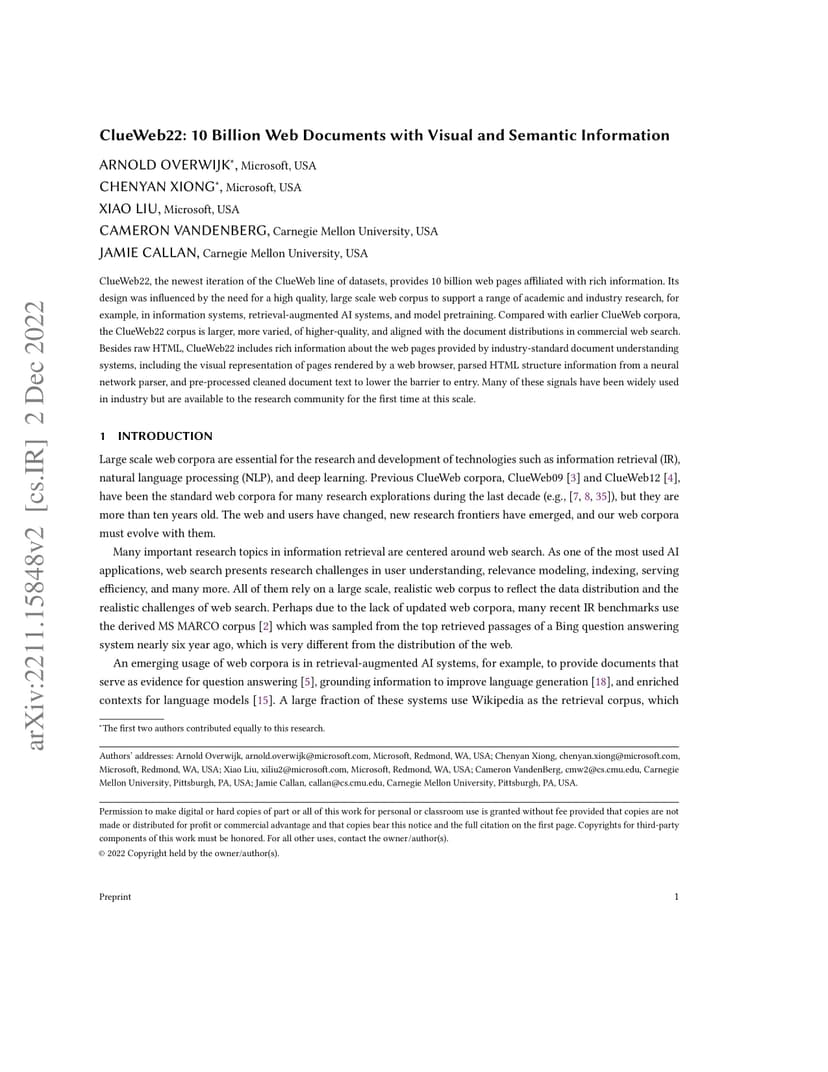 arXiv:2211.15848v2 [cs.IR] 2 Dec 2022

ClueWeb22: 10 Billion Web Documents with Visual and Semantic Information

ARNOLD OVERWIJK*, Microsoft, USA
CHENYAN XIONG*, Microsoft, USA
XIAO LIU, Microsoft, USA
CAMERON VANDENBERG, Carnegie Mellon University, USA
JAMIE CALLAN, Carnegie Mellon University, USA

ClueWeb22, the newest iteration of the ClueWeb line of datasets, provides 10 billion web pages affiliated with rich information. Its design was influenced by the need for a high quality, large scale web corpus to support a range of academic and industry research, for example, in information systems, retrieval-augmented AI systems, and model pretraining. Compared with earlier ClueWeb corpora, the ClueWeb22 corpus is larger, more varied, of higher-quality, and aligned with the document distributions in commercial web search. Besides raw HTML, ClueWeb22 includes rich information about the web pages provided by industry-standard document understanding systems, including the visual representation of pages rendered by a web browser, parsed HTML structure information from a neural network parser, and pre-processed cleaned document text to lower the barrier to entry. Many of these signals have been widely used in industry but are available to the research community for the first time at this scale.

1 INTRODUCTION

Large scale web corpora are essential for the research and development of technologies such as information retrieval (IR), natural language processing (NLP), and deep learning. Previous ClueWeb corpora, ClueWeb09 [3] and ClueWeb12 [4], have been the standard web corpora for many research explorations during the last decade (e.g., [7, 8, 35]), but they are more than ten years old. The web and users have changed, new research frontiers have emerged, and our web corpora must evolve with them.

Many important research topics in information retrieval are centered around web search. As one of the most used AI applications, web search presents research challenges in user understanding, relevance modeling, indexing, serving efficiency, and many more. All of them rely on a large scale, realistic web corpus to reflect the data distribution and the realistic challenges of web search. Perhaps due to the lack of updated web corpora, many recent IR benchmarks use the derived MS MARCO corpus [2] which was sampled from the top retrieved passages of a Bing question answering system nearly six year ago, which is very different from the distribution of the web.

An emerging usage of web corpora is in retrieval-augmented AI systems, for example, to provide documents that serve as evidence for question answering [5], grounding information to improve language generation [18], and enriched contexts for language models [15]. A large fraction of these systems use Wikipedia as the retrieval corpus, which

*The first two authors contributed equally to this research.

Authors' addresses: Arnold Overwijk, arnold.overwijk@microsoft.com, Microsoft, Redmond, WA, USA; Chenyan Xiong, chenyan.xiong@microsoft.com, Microsoft, Redmond, WA, USA; Xiao Liu, xiliu2@microsoft.com, Microsoft, Redmond, WA, USA; Cameron VandenBerg, cmw2@cs.cmu.edu, Carnegie Mellon University, Pittsburgh, PA, USA; Jamie Callan, callan@cs.cmu.edu, Carnegie Mellon University, Pittsburgh, PA, USA.

Permission to make digital or hard copies of part or all of this work for personal or classroom use is granted without fee provided that copies are not made or distributed for profit or commercial advantage and that copies bear this notice and the full citation on the first page. Copyrights for third-party components of this work must be honored. For all other uses, contact the owner/author(s).
© 2022 Copyright held by the owner/author(s).

Preprint 1